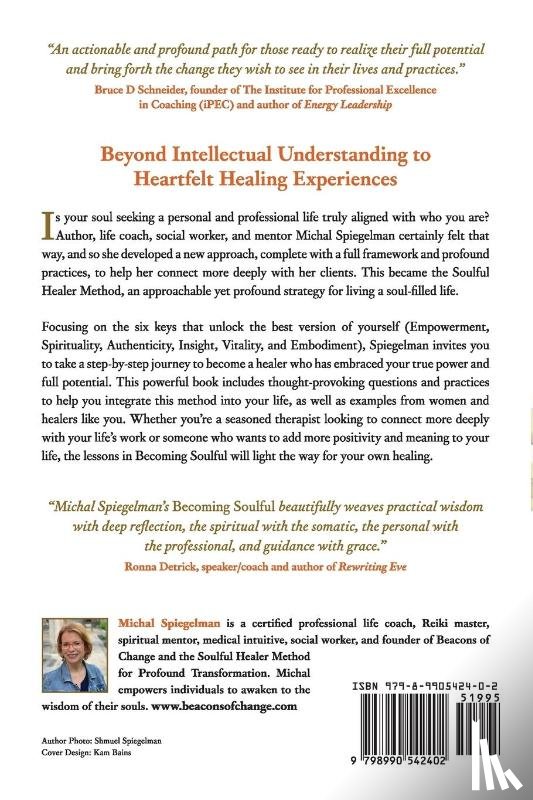 "An actionable and profound path for those ready to realize their full potential and bring forth the change they wish to see in their lives and practices."
Bruce D Schneider, founder of The Institute for Professional Excellence in Coaching (iPEC) and author of Energy Leadership

Beyond Intellectual Understanding to Heartfelt Healing Experiences

Is your soul seeking a personal and professional life truly aligned with who you are? Author, life coach, social worker, and mentor Michal Spiegelman certainly felt that way, and so she developed a new approach, complete with a full framework and profound practices, to help her connect more deeply with her clients. This became the Soulful Healer Method, an approachable yet profound strategy for living a soul-filled life.

Focusing on the six keys that unlock the best version of yourself (Empowerment, Spirituality, Authenticity, Insight, Vitality, and Embodiment), Spiegelman invites you to take a step-by-step journey to become a healer who has embraced your true power and full potential. This powerful book includes thought-provoking questions and practices to help you integrate this method into your life, as well as examples from women and healers like you. Whether you're a seasoned therapist looking to connect more deeply with your life's work or someone who wants to add more positivity and meaning to your life, the lessons in Becoming Soulful will light the way for your own healing.

"Michal Spiegelman's Becoming Soulful beautifully weaves practical wisdom with deep reflection, the spiritual with the somatic, the personal with the professional, and guidance with grace."
Ronna Detrick, speaker/coach and author of Rewriting Eve

Michal Spiegelman is a certified professional life coach, Reiki master, spiritual mentor, medical intuitive, social worker, and founder of Beacons of Change and the Soulful Healer Method for Profound Transformation. Michal empowers individuals to awaken to the wisdom of their souls. www.beaconsofchange.com

ISBN 979-8-9905424-0-2
51995
9 798990 542402

Author Photo: Shmuel Spiegelman
Cover Design: Kam Bains